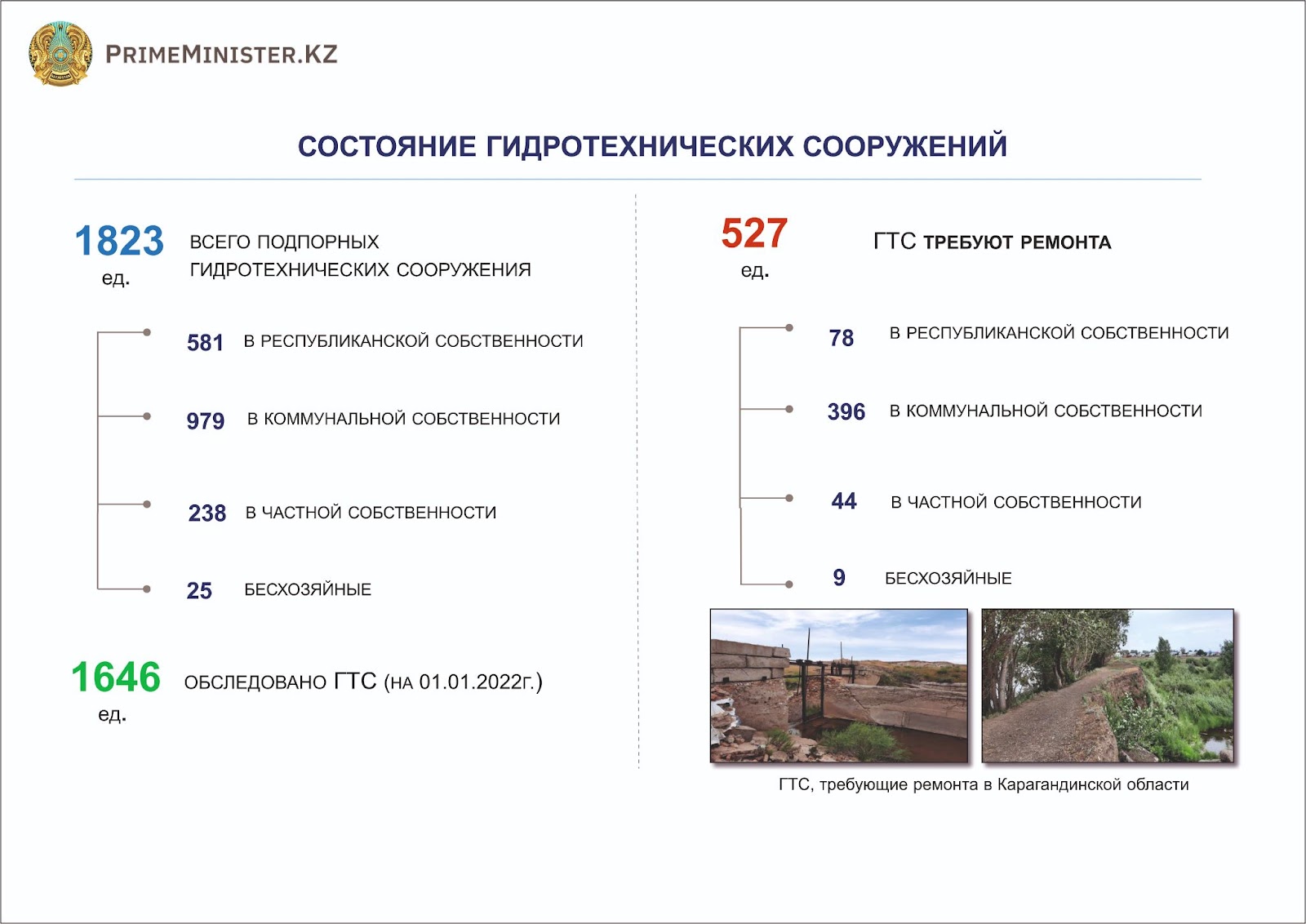 PRIMEMINISTER.KZ

СОСТОЯНИЕ ГИДРОТЕХНИЧЕСКИХ СООРУЖЕНИЙ

1823 ед.
ВСЕГО ПОДПОРНЫХ ГИДРОТЕХНИЧЕСКИХ СООРУЖЕНИЯ

581 В РЕСПУБЛИКАНСКОЙ СОБСТВЕННОСТИ

979 В КОММУНАЛЬНОЙ СОБСТВЕННОСТИ

238 В ЧАСТНОЙ СОБСТВЕННОСТИ

25 БЕСХОЗЯЙНЫЕ

1646 ед.
ОБСЛЕДОВАНО ГТС (НА 01.01.2022г.)

527 ед.
ГТС ТРЕБУЮТ РЕМОНТА

78 В РЕСПУБЛИКАНСКОЙ СОБСТВЕННОСТИ

396 В КОММУНАЛЬНОЙ СОБСТВЕННОСТИ

44 В ЧАСТНОЙ СОБСТВЕННОСТИ

9 БЕСХОЗЯЙНЫЕ

ГТС, требующие ремонта в Карагандинской области